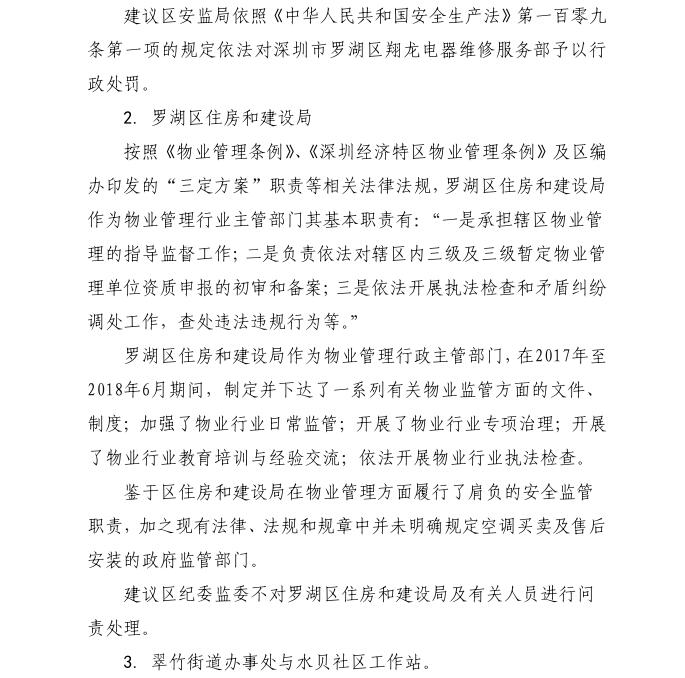 建议区安监局依照《中华人民共和国安全生产法》第一百零九条第一项的规定依法对深圳市罗湖区翔龙电器维修服务部予以行政处罚。

2. 罗湖区住房和建设局

按照《物业管理条例》、《深圳经济特区物业管理条例》及区编办印发的“三定方案”职责等相关法律法规，罗湖区住房和建设局作为物业管理行业主管部门其基本职责有：“一是承担辖区物业管理的指导监督工作；二是负责依法对辖区内三级及三级暂定物业管理单位资质申报的初审和备案；三是依法开展执法检查和矛盾纠纷调处工作，查处违法违规行为等。”

罗湖区住房和建设局作为物业管理行政主管部门，在2017年至2018年6月期间，制定并下达了一系列有关物业监管方面的文件、制度；加强了物业行业日常监管；开展了物业行业专项治理；开展了物业行业教育培训与经验交流；依法开展物业行业执法检查。

鉴于区住房和建设局在物业管理方面履行了肩负的安全监管职责，加之现有法律、法规和规章中并未明确规定空调买卖及售后安装的政府监管部门。

建议区纪委监委不对罗湖区住房和建设局及有关人员进行问责处理。

3. 翠竹街道办事处与水贝社区工作站。